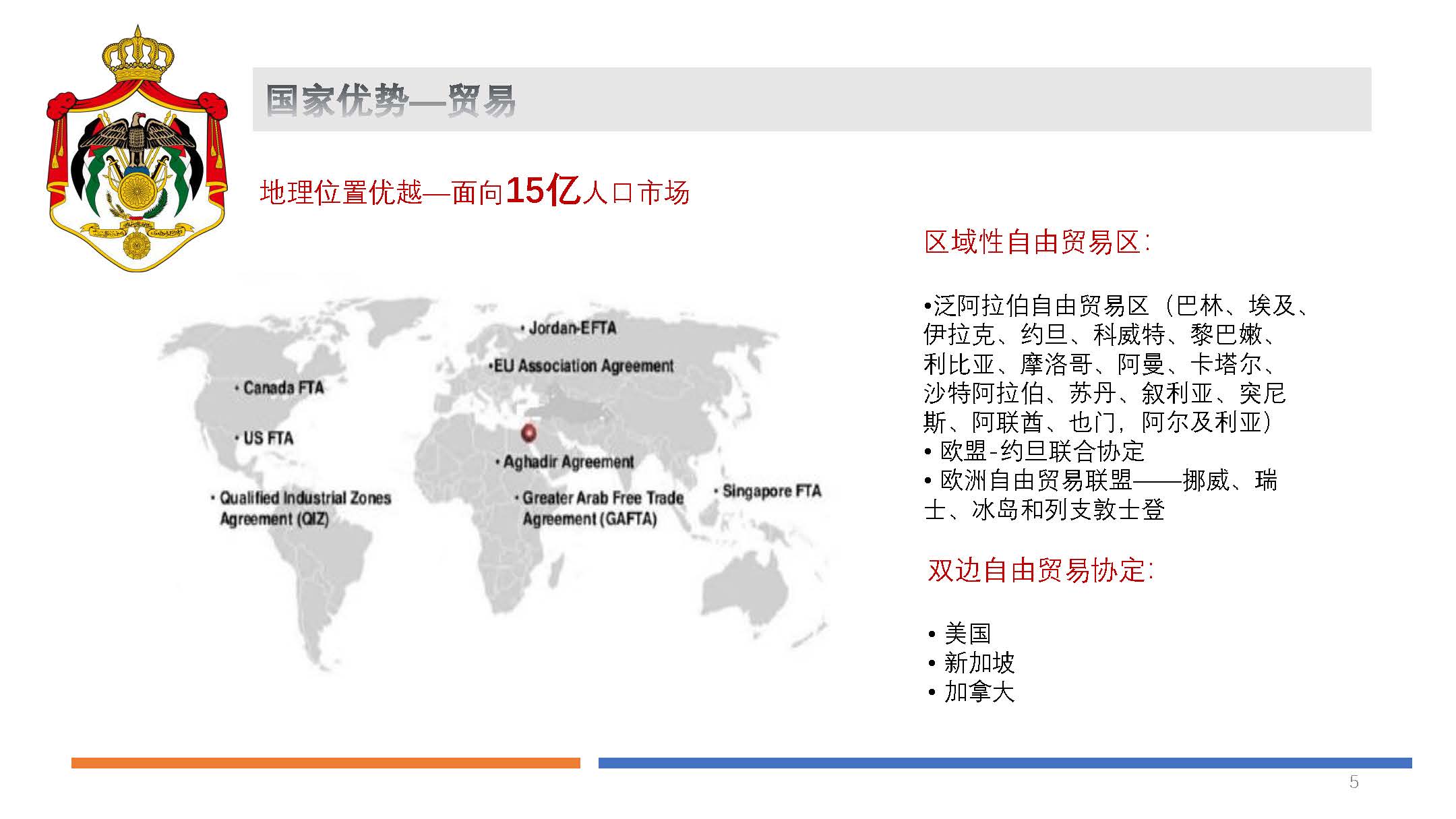 国家优势—贸易

地理位置优越—面向15亿人口市场

• Jordan-EFTA
•EU Association Agreement
• Canada FTA
• US FTA
• Aghadir Agreement
• Qualified Industrial Zones Agreement (QIZ)
• Greater Arab Free Trade Agreement (GAFTA)
• Singapore FTA

区域性自由贸易区:

•泛阿拉伯自由贸易区（巴林、埃及、伊拉克、约旦、科威特、黎巴嫩、利比亚、摩洛哥、阿曼、卡塔尔、沙特阿拉伯、苏丹、叙利亚、突尼斯、阿联酋、也门，阿尔及利亚）
• 欧盟-约旦联合协定
• 欧洲自由贸易联盟——挪威、瑞士、冰岛和列支敦士登

双边自由贸易协定:

• 美国
• 新加坡
• 加拿大

5